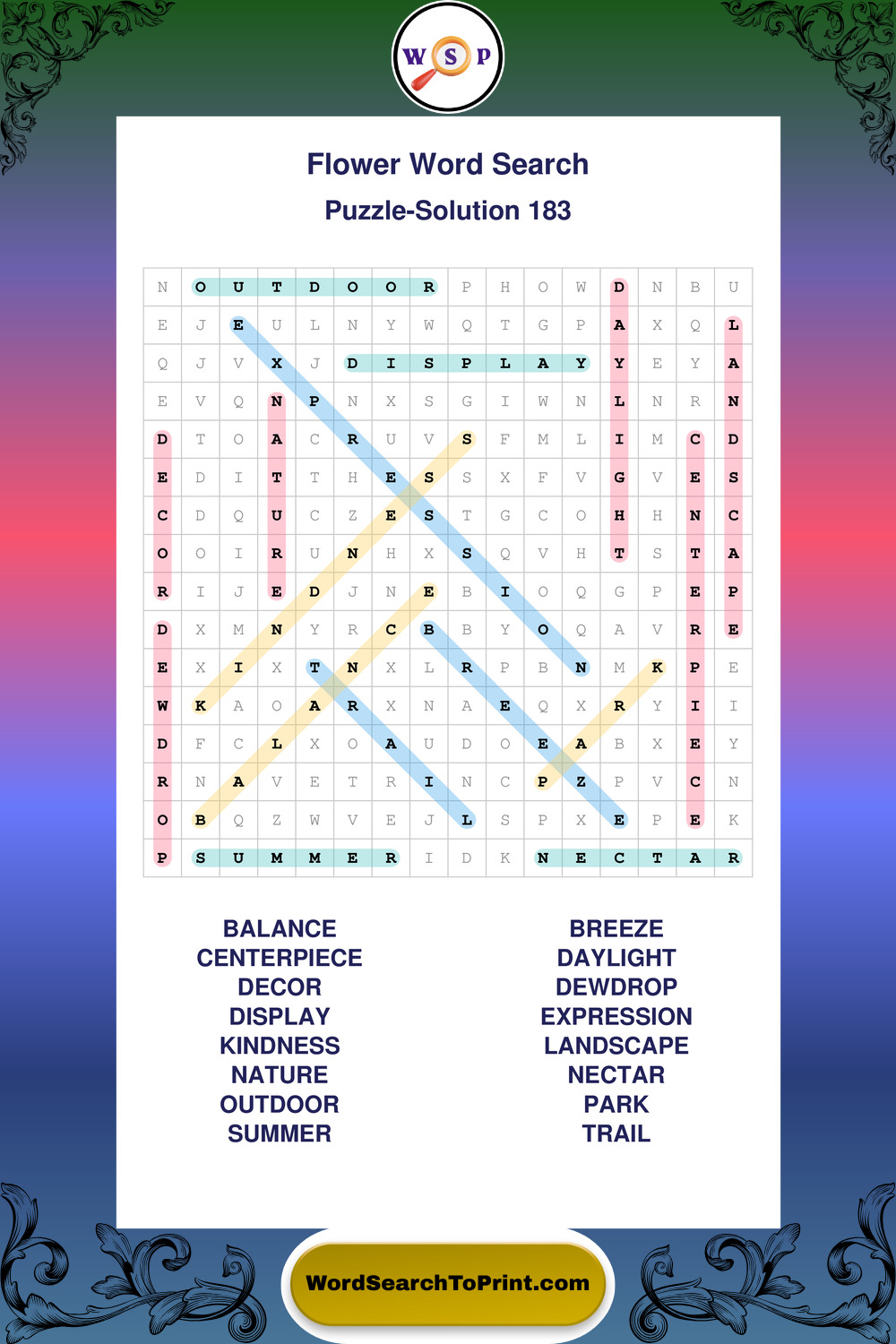 W S P

Flower Word Search

Puzzle-Solution 183

| N | O | U | T | D | O | O | R | P | H | O | W | D | N | B | U |
|---|---|---|---|---|---|---|---|---|---|---|---|---|---|---|---|
| E | J | E | U | L | N | Y | W | Q | T | G | P | A | X | Q | L |
| Q | J | V | X | J | D | I | S | P | L | A | Y | Y | E | Y | A |
| E | V | Q | N | P | N | X | S | G | I | W | N | L | N | R | N |
| D | T | O | A | C | R | U | V | S | F | M | L | I | M | C | D |
| E | D | I | T | T | H | E | S | S | X | F | V | G | V | E | S |
| C | D | Q | U | C | Z | E | S | T | G | C | O | H | H | N | C |
| O | O | I | R | U | N | H | X | S | Q | V | H | T | S | T | A |
| R | I | J | E | D | J | N | E | B | I | O | Q | G | P | E | P |
| D | X | M | N | Y | R | C | B | B | Y | O | Q | A | V | R | E |
| E | X | I | X | T | N | X | L | R | P | B | N | M | K | P | E |
| W | K | A | O | A | R | X | N | A | E | Q | X | R | Y | I | I |
| D | F | C | L | X | O | A | U | D | O | E | A | B | X | E | Y |
| R | N | A | V | E | T | R | I | N | C | P | Z | P | V | C | N |
| O | B | Q | Z | W | V | E | J | L | S | P | X | E | P | E | K |
| P | S | U | M | M | E | R | I | D | K | N | E | C | T | A | R |

BALANCE
CENTERPIECE
DECOR
DISPLAY
KINDNESS
NATURE
OUTDOOR
SUMMER

BREEZE
DAYLIGHT
DEWDROP
EXPRESSION
LANDSCAPE
NECTAR
PARK
TRAIL

WordSearchToPrint.com